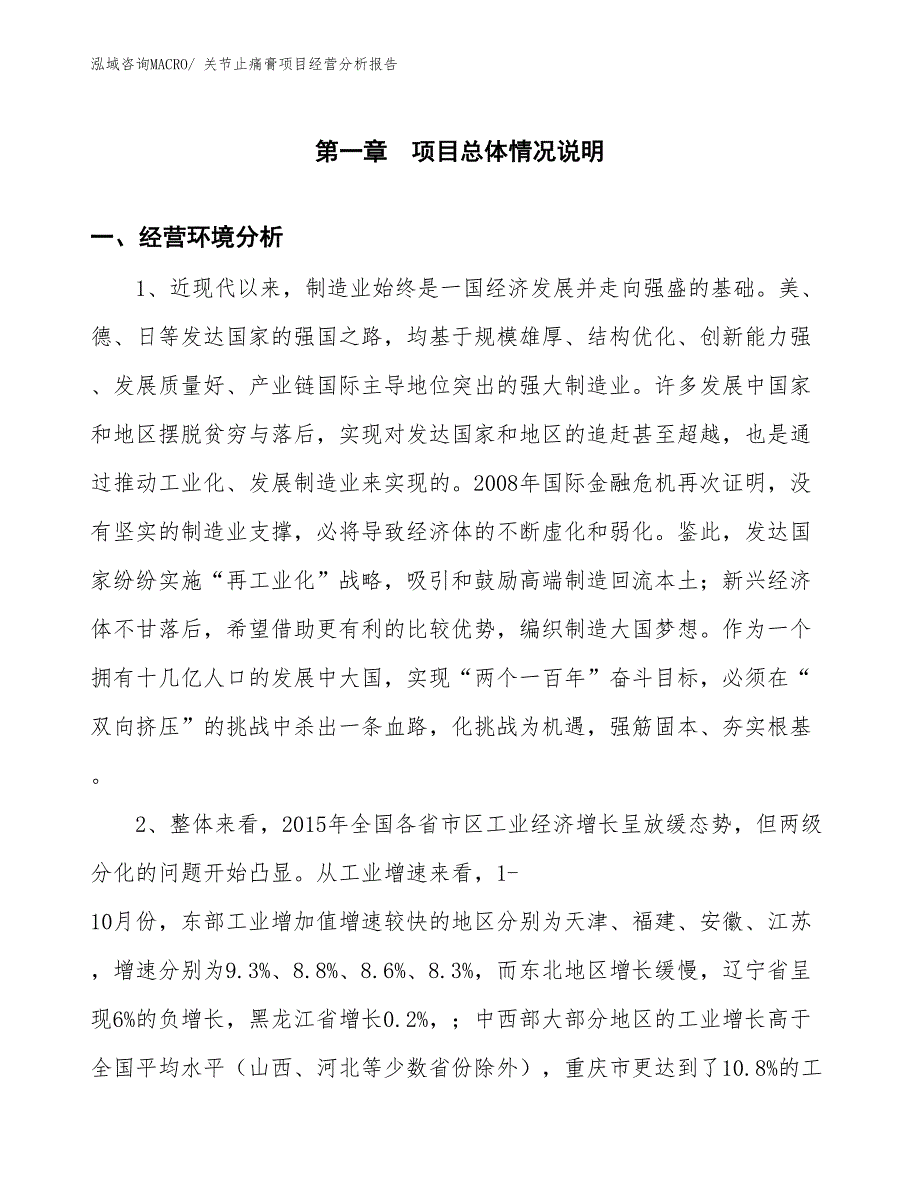 泓域咨询MACRO/ 关节止痛膏项目经营分析报告

第一章　项目总体情况说明

一、经营环境分析

1、近现代以来，制造业始终是一国经济发展并走向强盛的基础。美、德、日等发达国家的强国之路，均基于规模雄厚、结构优化、创新能力强、发展质量好、产业链国际主导地位突出的强大制造业。许多发展中国家和地区摆脱贫穷与落后，实现对发达国家和地区的追赶甚至超越，也是通过推动工业化、发展制造业来实现的。2008年国际金融危机再次证明，没有坚实的制造业支撑，必将导致经济体的不断虚化和弱化。鉴此，发达国家纷纷实施“再工业化”战略，吸引和鼓励高端制造回流本土；新兴经济体不甘落后，希望借助更有利的比较优势，编织制造大国梦想。作为一个拥有十几亿人口的发展中大国，实现“两个一百年”奋斗目标，必须在“双向挤压”的挑战中杀出一条血路，化挑战为机遇，强筋固本、夯实根基。

2、整体来看，2015年全国各省市区工业经济增长呈放缓态势，但两级分化的问题开始凸显。从工业增速来看，1-10月份，东部工业增加值增速较快的地区分别为天津、福建、安徽、江苏，增速分别为9.3%、8.8%、8.6%、8.3%，而东北地区增长缓慢，辽宁省呈现6%的负增长，黑龙江省增长0.2%，；中西部大部分地区的工业增长高于全国平均水平（山西、河北等少数省份除外），重庆市更达到了10.8%的工